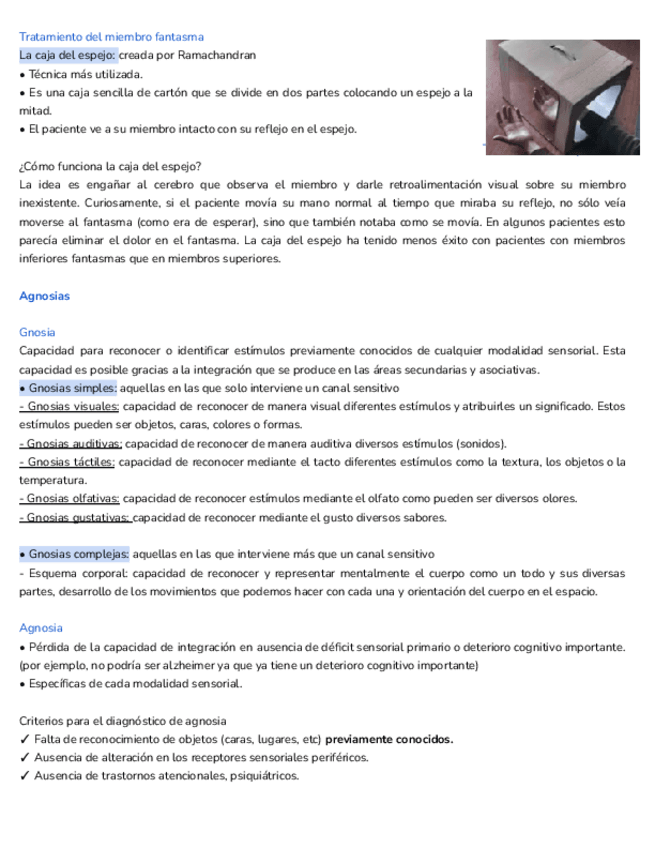 Tratamiento del miembro fantasma
La caja del espejo: creada por Ramachandran
• Técnica más utilizada.
• Es una caja sencilla de cartón que se divide en dos partes colocando un espejo a la mitad.
• El paciente ve a su miembro intacto con su reflejo en el espejo.

¿Cómo funciona la caja del espejo?
La idea es engañar al cerebro que observa el miembro y darle retroalimentación visual sobre su miembro inexistente. Curiosamente, si el paciente movía su mano normal al tiempo que miraba su reflejo, no sólo veía moverse al fantasma (como era de esperar), sino que también notaba como se movía. En algunos pacientes esto parecía eliminar el dolor en el fantasma. La caja del espejo ha tenido menos éxito con pacientes con miembros inferiores fantasmas que en miembros superiores.

Agnosias

Gnosia
Capacidad para reconocer o identificar estímulos previamente conocidos de cualquier modalidad sensorial. Esta capacidad es posible gracias a la integración que se produce en las áreas secundarias y asociativas.
• Gnosias simples: aquellas en las que solo interviene un canal sensitivo
- Gnosias visuales: capacidad de reconocer de manera visual diferentes estímulos y atribuirles un significado. Estos estímulos pueden ser objetos, caras, colores o formas.
- Gnosias auditivas: capacidad de reconocer de manera auditiva diversos estímulos (sonidos).
- Gnosias táctiles: capacidad de reconocer mediante el tacto diferentes estímulos como la textura, los objetos o la temperatura.
- Gnosias olfativas: capacidad de reconocer estímulos mediante el olfato como pueden ser diversos olores.
- Gnosias gustativas: capacidad de reconocer mediante el gusto diversos sabores.

• Gnosias complejas: aquellas en las que interviene más que un canal sensitivo
- Esquema corporal: capacidad de reconocer y representar mentalmente el cuerpo como un todo y sus diversas partes, desarrollo de los movimientos que podemos hacer con cada una y orientación del cuerpo en el espacio.

Agnosia
• Pérdida de la capacidad de integración en ausencia de déficit sensorial primario o deterioro cognitivo importante. (por ejemplo, no podría ser alzheimer ya que ya tiene un deterioro cognitivo importante)
• Específicas de cada modalidad sensorial.

Criterios para el diagnóstico de agnosia
✓ Falta de reconocimiento de objetos (caras, lugares, etc) previamente conocidos.
✓ Ausencia de alteración en los receptores sensoriales periféricos.
✓ Ausencia de trastornos atencionales, psiquiátricos.